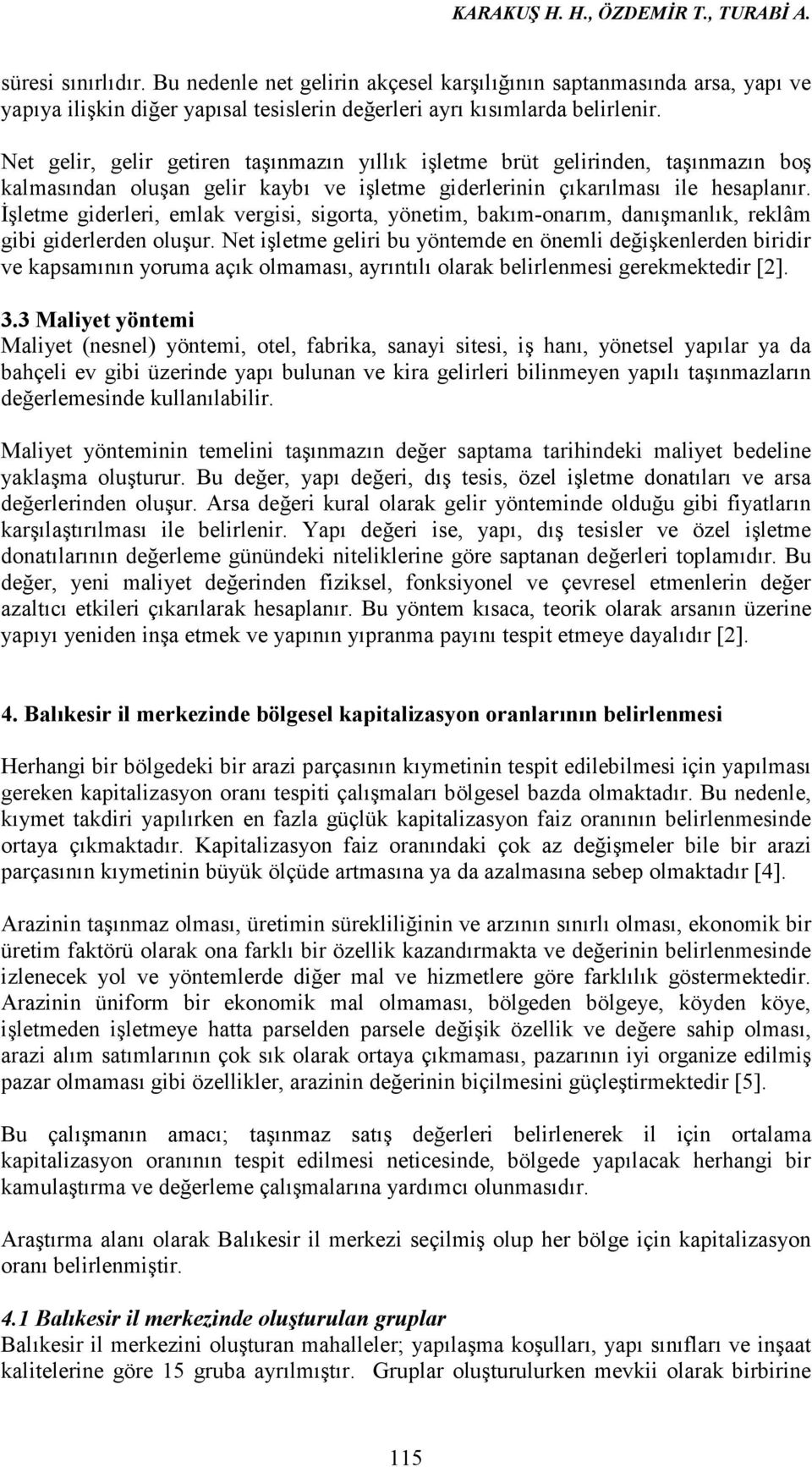 KARAKUŞ H. H., ÖZDEMİR T., TURABİ A.

süresi sınırlıdır. Bu nedenle net gelirin akçesel karşılığının saptanmasında arsa, yapı ve yapıya ilişkin diğer yapısal tesislerin değerleri ayrı kısımlarda belirlenir.

Net gelir, gelir getiren taşınmazın yıllık işletme brüt gelirinden, taşınmazın boş kalmasından oluşan gelir kaybı ve işletme giderlerinin çıkarılması ile hesaplanır. İşletme giderleri, emlak vergisi, sigorta, yönetim, bakım-onarım, danışmanlık, reklâm gibi giderlerden oluşur. Net işletme geliri bu yöntemde en önemli değişkenlerden biridir ve kapsamının yoruma açık olmaması, ayrıntılı olarak belirlenmesi gerekmektedir [2].

3.3 Maliyet yöntemi
Maliyet (nesnel) yöntemi, otel, fabrika, sanayi sitesi, iş hanı, yönetsel yapılar ya da bahçeli ev gibi üzerinde yapı bulunan ve kira gelirleri bilinmeyen yapılı taşınmazların değerlemesinde kullanılabilir.

Maliyet yönteminin temelini taşınmazın değer saptama tarihindeki maliyet bedeline yaklaşma oluşturur. Bu değer, yapı değeri, dış tesis, özel işletme donatıları ve arsa değerlerinden oluşur. Arsa değeri kural olarak gelir yönteminde olduğu gibi fiyatların karşılaştırılması ile belirlenir. Yapı değeri ise, yapı, dış tesisler ve özel işletme donatılarının değerleme günündeki niteliklerine göre saptanan değerleri toplamıdır. Bu değer, yeni maliyet değerinden fiziksel, fonksiyonel ve çevresel etmenlerin değer azaltıcı etkileri çıkarılarak hesaplanır. Bu yöntem kısaca, teorik olarak arsanın üzerine yapıyı yeniden inşa etmek ve yapının yıpranma payını tespit etmeye dayalıdır [2].

4. Balıkesir il merkezinde bölgesel kapitalizasyon oranlarının belirlenmesi

Herhangi bir bölgedeki bir arazi parçasının kıymetinin tespit edilebilmesi için yapılması gereken kapitalizasyon oranı tespiti çalışmaları bölgesel bazda olmaktadır. Bu nedenle, kıymet takdiri yapılırken en fazla güçlük kapitalizasyon faiz oranının belirlenmesinde ortaya çıkmaktadır. Kapitalizasyon faiz oranındaki çok az değişmeler bile bir arazi parçasının kıymetinin büyük ölçüde artmasına ya da azalmasına sebep olmaktadır [4].

Arazinin taşınmaz olması, üretimin sürekliliğinin ve arzının sınırlı olması, ekonomik bir üretim faktörü olarak ona farklı bir özellik kazandırmakta ve değerinin belirlenmesinde izlenecek yol ve yöntemlerde diğer mal ve hizmetlere göre farklılık göstermektedir. Arazinin üniform bir ekonomik mal olmaması, bölgeden bölgeye, köyden köye, işletmeden işletmeye hatta parselden parsele değişik özellik ve değere sahip olması, arazi alım satımlarının çok sık olarak ortaya çıkmaması, pazarının iyi organize edilmiş pazar olmaması gibi özellikler, arazinin değerinin biçilmesini güçleştirmektedir [5].

Bu çalışmanın amacı; taşınmaz satış değerleri belirlenerek il için ortalama kapitalizasyon oranının tespit edilmesi neticesinde, bölgede yapılacak herhangi bir kamulaştırma ve değerleme çalışmalarına yardımcı olunmasıdır.

Araştırma alanı olarak Balıkesir il merkezi seçilmiş olup her bölge için kapitalizasyon oranı belirlenmiştir.

4.1 Balıkesir il merkezinde oluşturulan gruplar
Balıkesir il merkezini oluşturan mahalleler; yapılaşma koşulları, yapı sınıfları ve inşaat kalitelerine göre 15 gruba ayrılmıştır. Gruplar oluşturulurken mevkii olarak birbirine

115